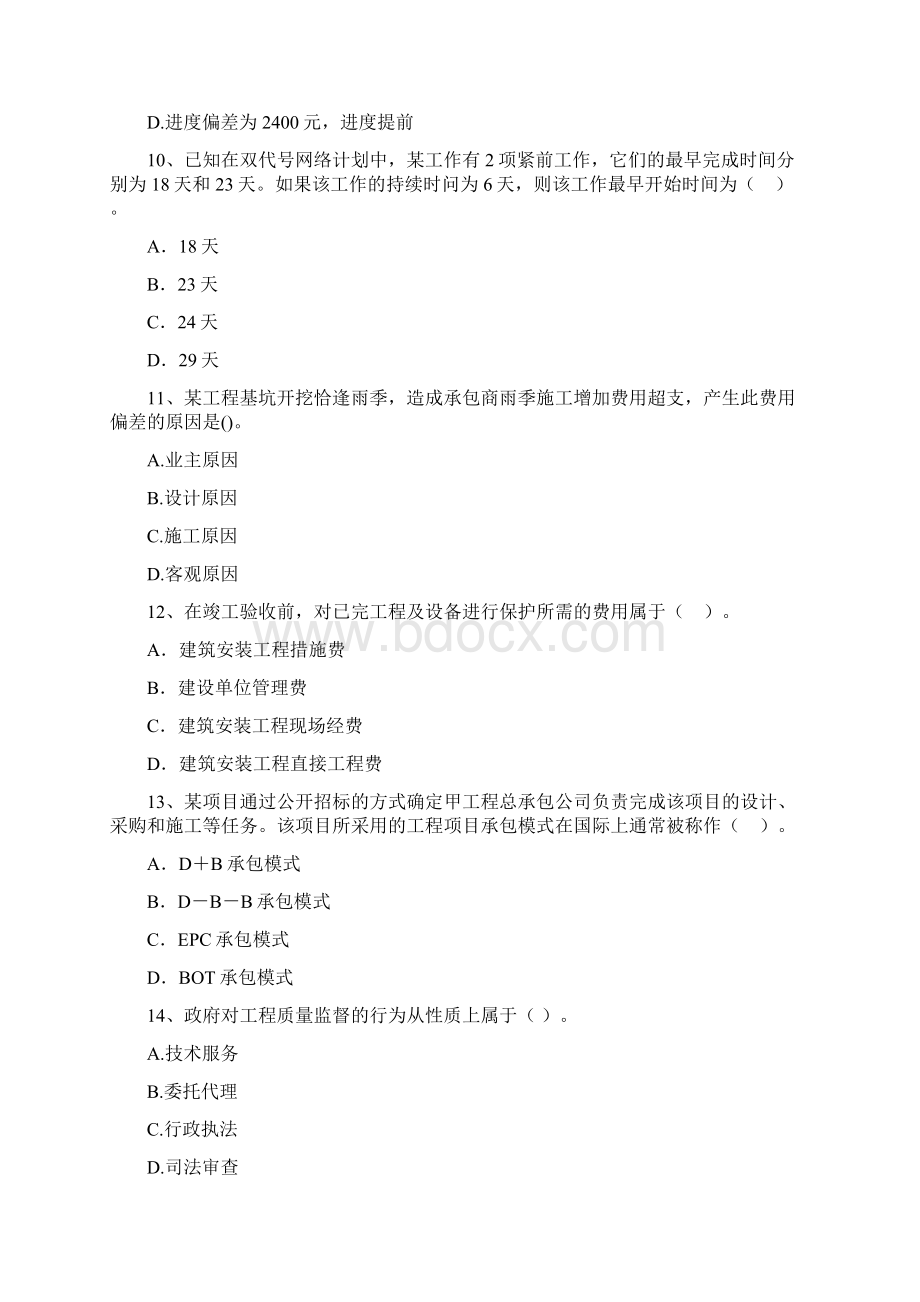 D.进度偏差为 2400 元，进度提前

10、已知在双代号网络计划中，某工作有 2 项紧前工作，它们的最早完成时间分别为 18 天和 23 天。如果该工作的持续时间为 6 天，则该工作最早开始时间为（　）。

A．18 天

B．23 天

C．24 天

D．29 天

11、某工程基坑开挖恰逢雨季，造成承包商雨季施工增加费用超支，产生此费用偏差的原因是()。

A.业主原因

B.设计原因

C.施工原因

D.客观原因

12、在竣工验收前，对已完工程及设备进行保护所需的费用属于（　）。

A．建筑安装工程措施费

B．建设单位管理费

C．建筑安装工程现场经费

D．建筑安装工程直接工程费

13、某项目通过公开招标的方式确定甲工程总承包公司负责完成该项目的设计、采购和施工等任务。该项目所采用的工程项目承包模式在国际上通常被称作（　）。

A．D＋B 承包模式

B．D－B－B 承包模式

C．EPC 承包模式

D．BOT 承包模式

14、政府对工程质量监督的行为从性质上属于（ ）。

A.技术服务

B.委托代理

C.行政执法

D.司法审查

www.bdocx.com